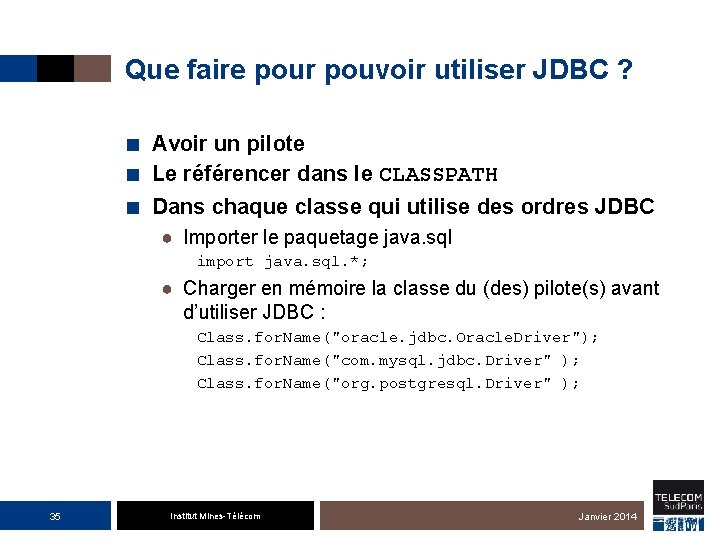 Que faire pour pouvoir utiliser JDBC ?

Avoir un pilote

Le référencer dans le CLASSPATH

Dans chaque classe qui utilise des ordres JDBC

Importer le paquetage java.sql

import java.sql.*;

Charger en mémoire la classe du (des) pilote(s) avant d'utiliser JDBC :

Class.forName("oracle.jdbc.OracleDriver");
Class.forName("com.mysql.jdbc.Driver" );
Class.forName("org.postgresql.Driver" );

35

Institut Mines-Télécom

Janvier 2014

TELECOM SudParis